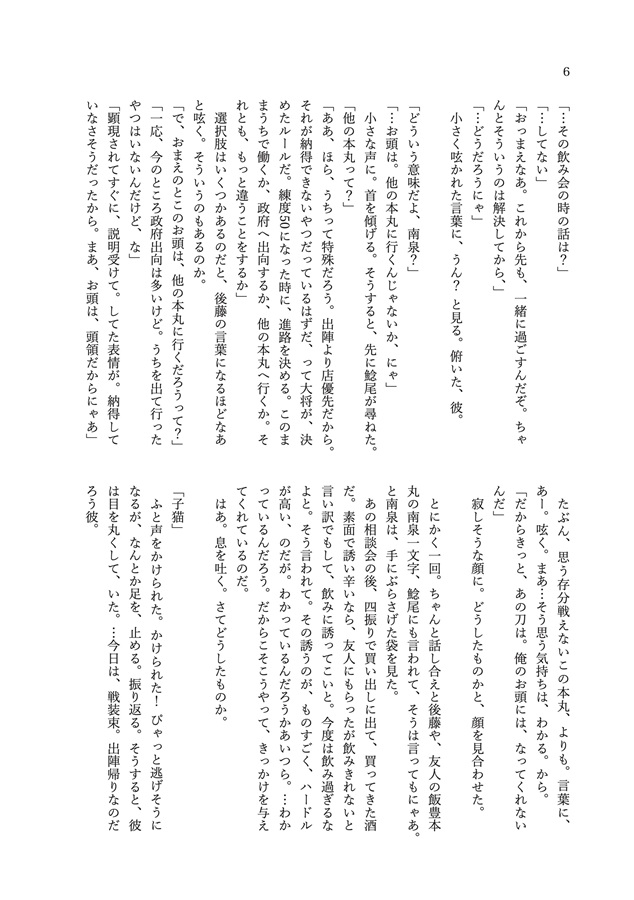 6

「…その飲み会の時の話は？」
「…してない」
「おっまえなあ。これから先も、一緒に過ごすんだぞ。ちゃんとそういうのは解決してから、」
「…どうだろうにゃ」
小さく呟かれた言葉に、うん？と見る。俯いた、彼。

「どういう意味だよ、南泉？」
「…お頭は。他の本丸に行くんじゃないか、にゃ」
小さな声に。首を傾げる。そうすると、先に鯰尾が尋ねた。
「他の本丸って？」
「ああ、ほら、うちって特殊だろう。出陣より店優先だから。それが納得できないやつだっているはずだ、って大将が、決めたルールだ。練度50になった時に、進路を決める。このままうちで働くか、政府へ出向するか、他の本丸へ行くか。それとも、もっと違うことをするか」
選択肢はいくつかあるのだと、後藤の言葉になるほどなあと呟く。そういうのもあるのか。
「で、おまえのとこのお頭は、他の本丸に行くだろうって？」
「一応、今のところ政府出向は多いけど。うちを出て行ったやつはいないんだけど、な」
「顕現されてすぐに、説明受けて。してた表情が。納得していなさそうだったから。まあ、お頭は、頭領だからにゃあ」

たぶん、思う存分戦えないこの本丸、よりも。言葉に、あー。呟く。まあ…そう思う気持ちは、わかる。から。
「だからきっと、あの刀は。俺のお頭には、なってくれないんだ」
寂しそうな顔に。どうしたものかと、顔を見合わせた。

とにかく一回。ちゃんと話し合えと後藤や、友人の飯豊本丸の南泉一文字、鯰尾にも言われて、そうは言ってもにゃあ。と南泉は、手にぶらさげた袋を見た。
あの相談会の後、四振りで買い出しに出て、買ってきた酒だ。素面で誘い辛いなら、友人にもらったが飲みきれないと言い訳でもして、飲みに誘ってこいと。今度は飲み過ぎるなよと。そう言われて。その誘うのが、ものすごく、ハードルが高い、のだが。わかっているんだろうかあいつら。…わかっているんだろう。だからこそこうやって、きっかけを与えてくれているのだ。
はあ。息を吐く。さてどうしたものか。

「子猫」
ふと声をかけられた。かけられた！ぴゃっと逃げそうになるが、なんとか足を、止める。振り返る。そうすると、彼は目を丸くして、いた。…今日は、戦装束。出陣帰りなのだろう彼。